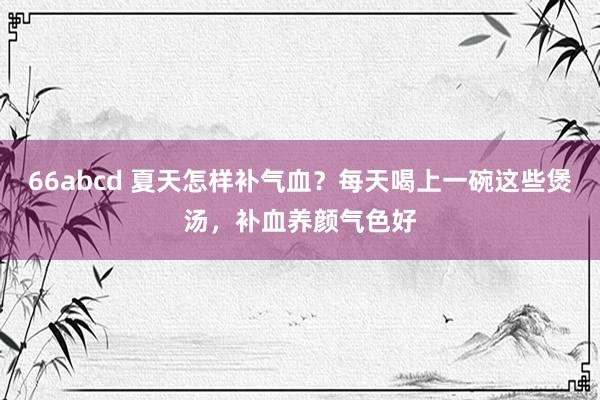 66abcd 夏天怎样补气血？每天喝上一碗这些煲汤，补血养颜气色好